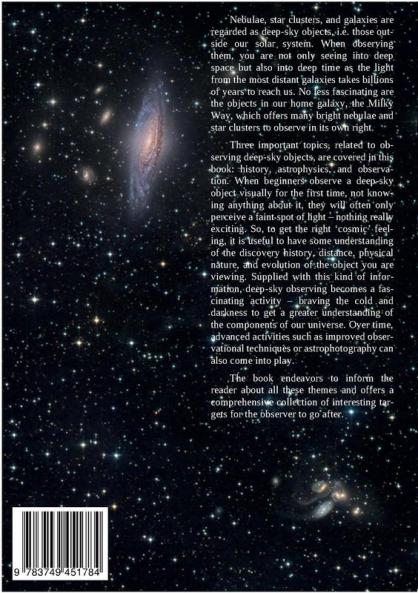 Nebulae, star clusters, and galaxies are regarded as deep-sky objects, i.e. those outside our solar system. When observing them, you are not only seeing into deep space but also into deep time as the light from the most distant galaxies takes billions of years to reach us. No less fascinating are the objects in our home galaxy, the Milky Way, which offers many bright nebulae and star clusters to observe in its own right.

Three important topics, related to observing deep-sky objects, are covered in this book: history, astrophysics, and observation. When beginners observe a deep-sky object visually for the first time, not knowing anything about it, they will often only perceive a faint spot of light – nothing really exciting. So, to get the right 'cosmic' feeling, it is useful to have some understanding of the discovery history, distance, physical nature, and evolution of the object you are viewing. Supplied with this kind of information, deep-sky observing becomes a fascinating activity – braving the cold and darkness to get a greater understanding of the components of our universe. Over time, advanced activities such as improved observational techniques or astrophotography can also come into play.

The book endeavors to inform the reader about all these themes and offers a comprehensive collection of interesting targets for the observer to go after.

9 783749 451784